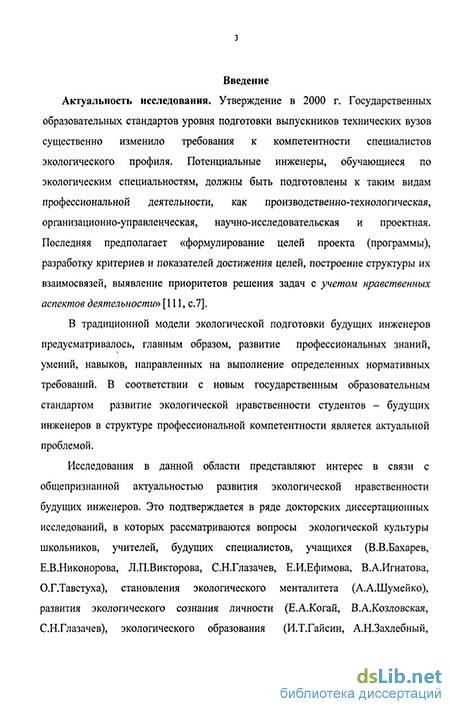 3

Введение

Актуальность исследования. Утверждение в 2000 г. Государственных образовательных стандартов уровня подготовки выпускников технических вузов существенно изменило требования к компетентности специалистов экологического профиля. Потенциальные инженеры, обучающиеся по экологическим специальностям, должны быть подготовлены к таким видам профессиональной деятельности, как производственно-технологическая, организационно-управленческая, научно-исследовательская и проектная. Последняя предполагает «формулирование целей проекта (программы), разработку критериев и показателей достижения целей, построение структуры их взаимосвязей, выявление приоритетов решения задач с учетом нравственных аспектов деятельности» [111, с.7].

В традиционной модели экологической подготовки будущих инженеров предусматривалось, главным образом, развитие профессиональных знаний, умений, навыков, направленных на выполнение определенных нормативных требований. В соответствии с новым государственным образовательным стандартом развитие экологической нравственности студентов – будущих инженеров в структуре профессиональной компетентности является актуальной проблемой.

Исследования в данной области представляют интерес в связи с общепризнанной актуальностью развития экологической нравственности будущих инженеров. Это подтверждается в ряде докторских диссертационных исследований, в которых рассматриваются вопросы экологической культуры школьников, учителей, будущих специалистов, учащихся (В.В.Бахарев, Е.В.Никонорова, Л.П.Викторова, С.Н.Глазачев, Е.И.Ефимова, В.А.Игнатова, О.Г.Тавстуха), становления экологического менталитета (А.А.Шумейко), развития экологического сознания личности (Е.А.Когай, В.А.Козловская, С.Н.Глазачев), экологического образования (И.Т.Гайсин, А.Н.Захлебный,

dsLib.net
библиотека диссертаций